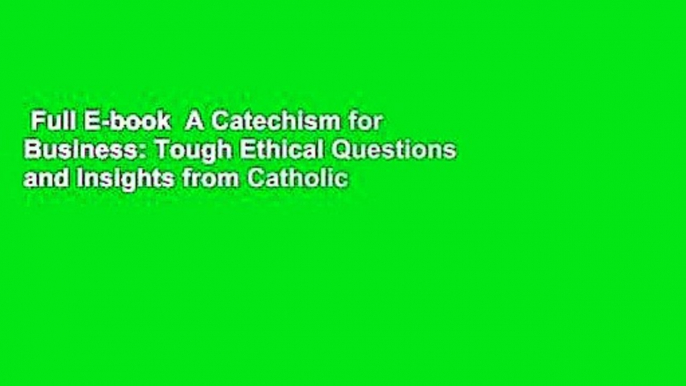 Full E-book A Catechism for Business: Tough Ethical Questions and Insights from Catholic